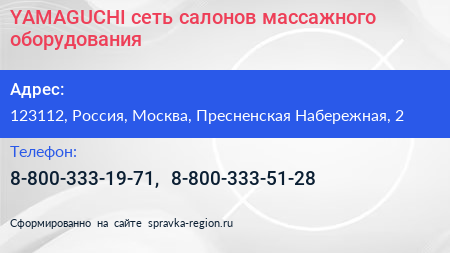 YAMAGUCHI сеть салонов массажного оборудования

Адрес:

123112, Россия, Москва, Пресненская Набережная, 2

Телефон:

8-800-333-19-71, 8-800-333-51-28

Сформированно на сайте spravka-region.ru